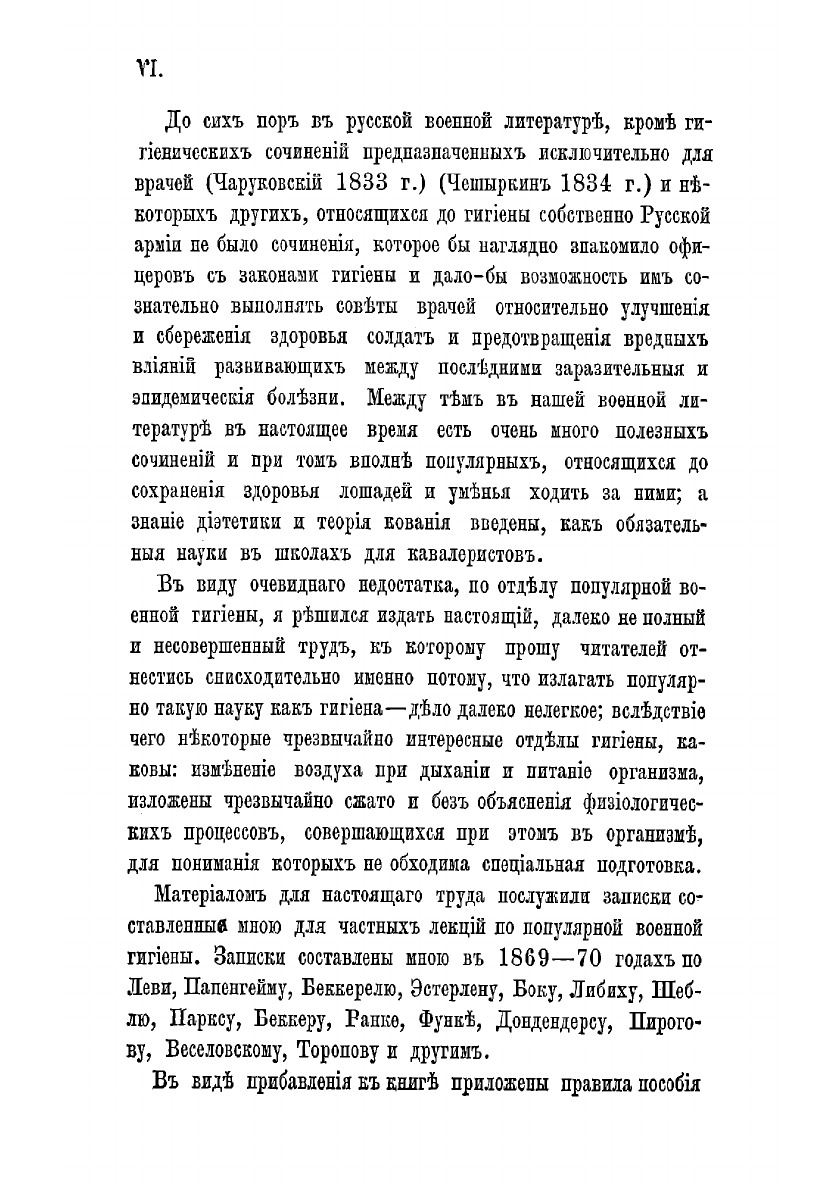 VI.

До сихъ поръ въ русской военной литературѣ, кромѣ гигіеническихъ сочиненій предназначенныхъ исключительно для врачей (Чаруковскій 1833 г.) (Чешыркинъ 1834 г.) и нѣкоторыхъ другихъ, относящихся до гигіены собственно Русской арміи не было сочиненія, которое бы наглядно знакомило офицеровъ съ законами гигіены и дало-бы возможность имъ сознательно выполнять совѣты врачей относительно улучшенія и сбереженія здоровья солдатъ и предотвращенія вредныхъ вліяній развивающихъ между послѣдними заразительныя и эпидемическія болѣзни. Между тѣмъ въ нашей военной литературѣ въ настоящее время есть очень много полезныхъ сочиненій и при томъ вполнѣ популярныхъ, относящихся до сохраненія здоровья лошадей и умѣнья ходить за ними; а знаніе діэтетики и теорія кованія введены, какъ обязательныя науки въ школахъ для кавалеристовъ.

Въ виду очевиднаго недостатка, по отдѣлу популярной военной гигіены, я рѣшился издать настоящій, далеко не полный и несовершенный трудъ, къ которому прошу читателей отнестись снисходительно именно потому, что излагать популярно такую науку какъ гигіена—дѣло далеко нелегкое; вслѣдствіе чего нѣкоторые чрезвычайно интересные отдѣлы гигіены, каковы: измѣненіе воздуха при дыханіи и питаніе организма, изложены чрезвычайно сжато и безъ объясненія физіологическихъ процессовъ, совершающихся при этомъ въ организмѣ, для пониманія которыхъ не обходима спеціальная подготовка.

Матеріаломъ для настоящаго труда послужили записки составленныя мною для частныхъ лекцій по популярной военной гигіены. Записки составлены мною въ 1869—70 годахъ по Леви, Папенгейму, Беккерелю, Эстерлену, Боку, Либиху, Шеблю, Парксу, Беккеру, Ранке, Функѣ, Дондендерсу, Пирогову, Веселовскому, Торопову и другимъ.

Въ видѣ прибавленія къ книгѣ приложены правила пособія